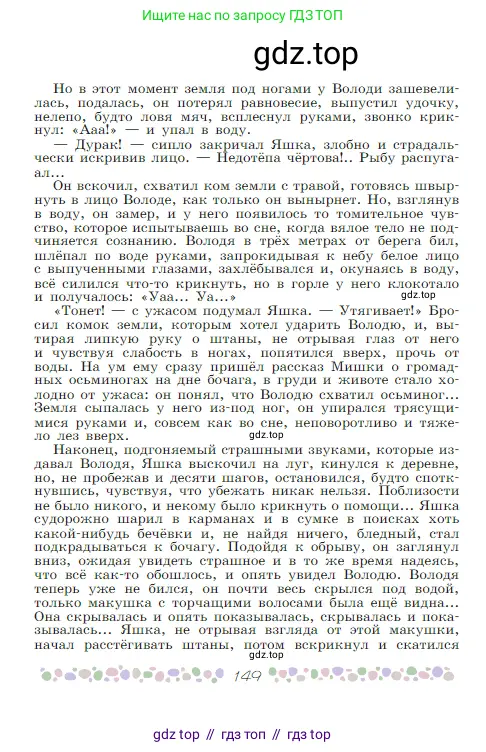 Ищите нас по запросу ГДЗ ТОП

gdz.top

Но в этот момент земля под ногами у Володи зашевелилась, подалась, он потерял равновесие, выпустил удочку, нелепо, будто ловя мяч, всплеснул руками, звонко крикнул: «Ааа!» — и упал в воду.

— Дурак! — сипло закричал Яшка, злобно и страдальчески искривив лицо. — Недотёпа чёртова!.. Рыбу распугал...

Он вскочил, схватил ком земли с травой, готовясь швырнуть в лицо Володе, как только он вынырнет. Но, взглянув в воду, он замер, и у него появилось то томительное чувство, которое испытываешь во сне, когда вялое тело не подчиняется сознанию. Володя в трёх метрах от берега бил, шлёпал по воде руками, запрокидывая к небу белое лицо с выпученными глазами, захлёбывался и, окунаясь в воду, всё силился что-то крикнуть, но в горле у него клокотало и получалось: «Уаа... Уа...»

gdz.top

«Тонет! — с ужасом подумал Яшка. — Утягивает!» Бросил комок земли, которым хотел ударить Володю, и, вытирая липкую руку о штаны, не отрывая глаз от него и чувствуя слабость в ногах, попятился вверх, прочь от воды. На ум ему сразу пришёл рассказ Мишки о громадных осьминогах на дне бочага, в груди и животе стало холодно от ужаса: он понял, что Володю схватил осьминог... Земля сыпалась у него из-под ног, он упирался трясущимися руками и, совсем как во сне, неповоротливо и тяжело лез вверх.

gdz.top

Наконец, подгоняемый страшными звуками, которые издавал Володя, Яшка выскочил на луг, кинулся к деревне, но, не пробежав и десяти шагов, остановился, будто споткнувшись, чувствуя, что убежать никак нельзя. Поблизости не было никого, и некому было крикнуть о помощи... Яшка судорожно шарил в карманах и в сумке в поисках хоть какой-нибудь бечёвки и, не найдя ничего, бледный, стал подкрадываться к бочагу. Подойдя к обрыву, он заглянул вниз, ожидая увидеть страшное и в то же время надеясь, что всё как-то обошлось, и опять увидел Володю. Володя теперь уже не бился, он почти весь скрылся под водой, только макушка с торчащими волосами была ещё видна... Она скрывалась и опять показывалась, скрывалась и показывалась... Яшка, не отрывая взгляда от этой макушки, начал расстёгивать штаны, потом вскрикнул и скатился

gdz.top

149

gdz top // гдз топ // гдз top